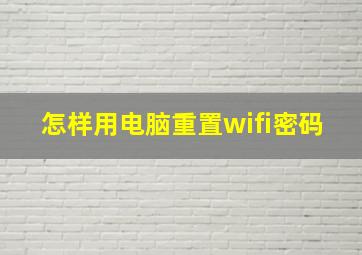 怎样用电脑重置wifi密码